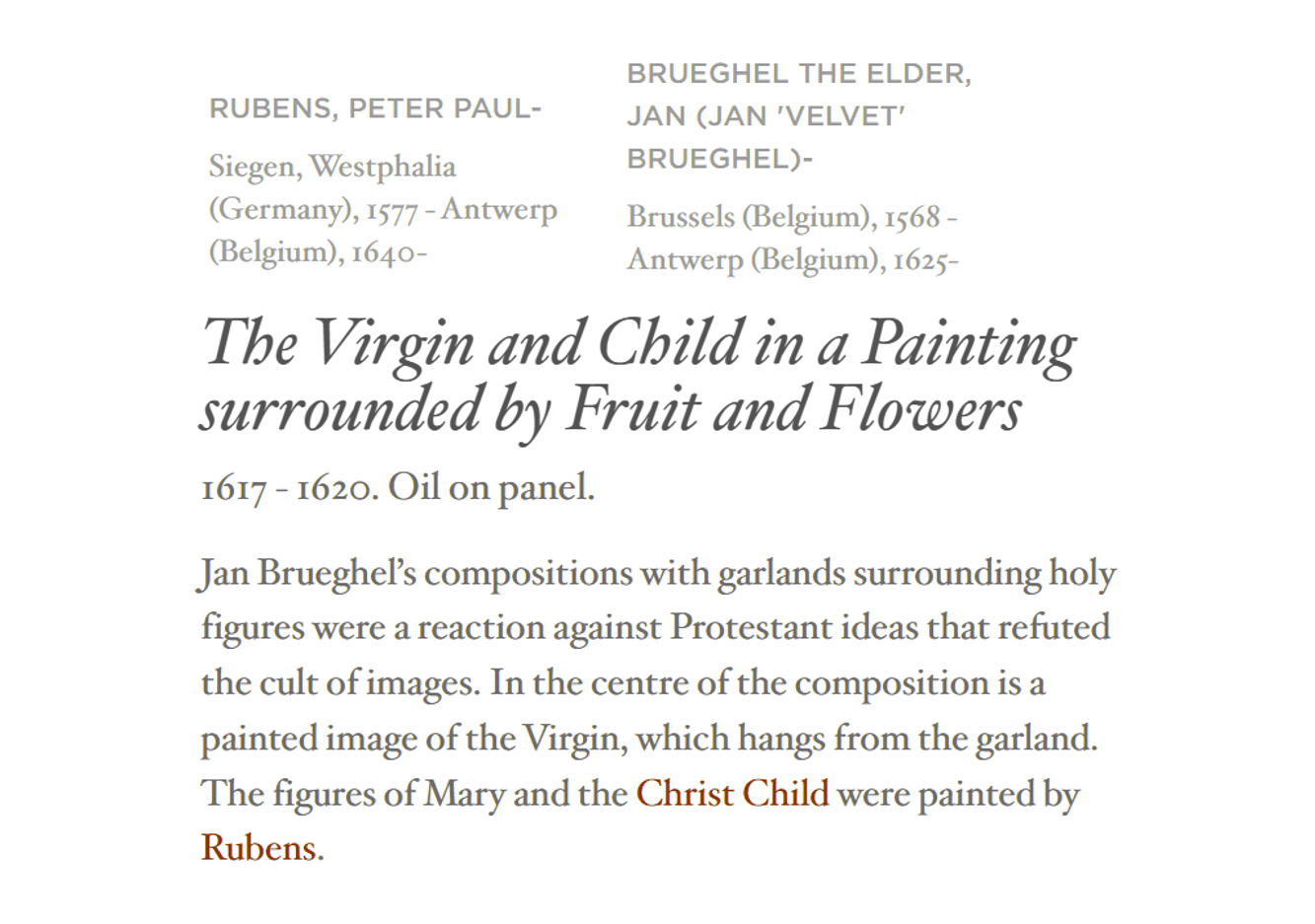 RUBENS, PETER PAUL-

Siegen, Westphalia (Germany), 1577 - Antwerp (Belgium), 1640-

BRUEGHEL THE ELDER, JAN (JAN 'VELVET' BRUEGHEL)-

Brussels (Belgium), 1568 - Antwerp (Belgium), 1625-

The Virgin and Child in a Painting surrounded by Fruit and Flowers

1617 - 1620. Oil on panel.

Jan Brueghel's compositions with garlands surrounding holy figures were a reaction against Protestant ideas that refuted the cult of images. In the centre of the composition is a painted image of the Virgin, which hangs from the garland. The figures of Mary and the Christ Child were painted by Rubens.